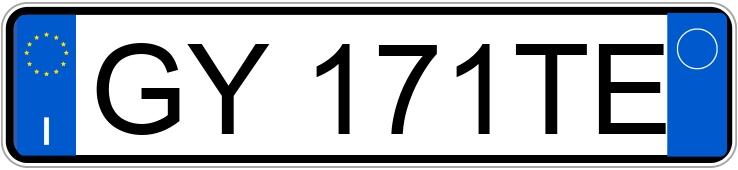 I

GY 171TE